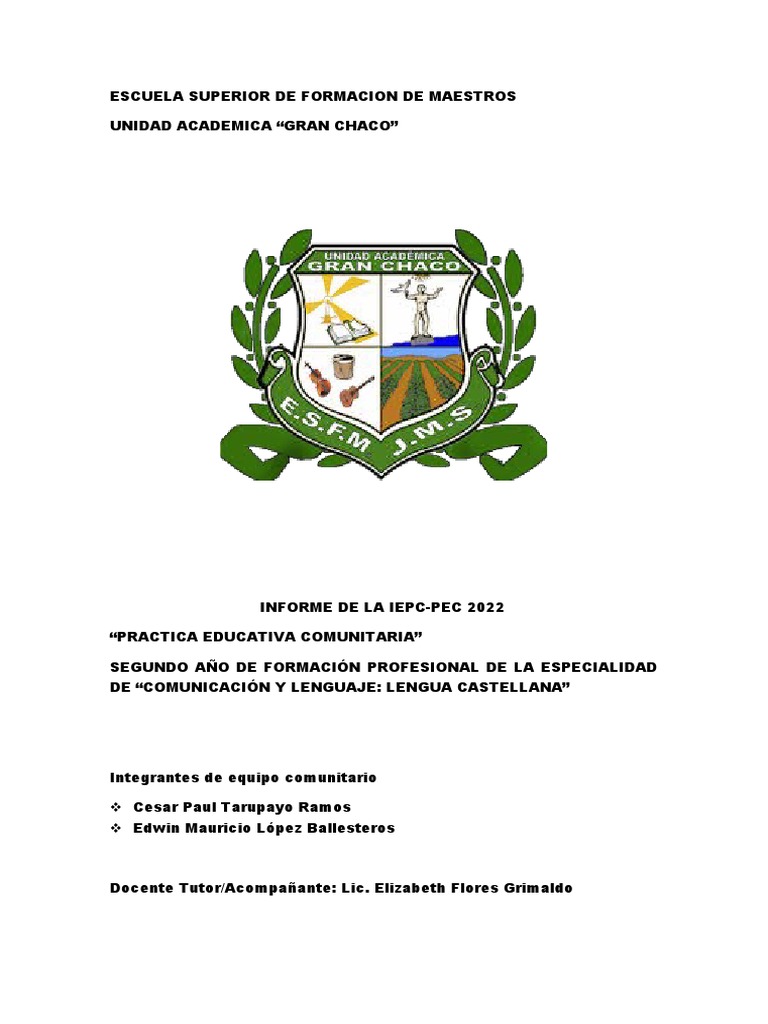 ESCUELA SUPERIOR DE FORMACION DE MAESTROS

UNIDAD ACADEMICA “GRAN CHACO”

UNIDAD ACADÉMICA
GRAN CHACO

E.S.F.M. J.M.S

INFORME DE LA IEPC-PEC 2022

“PRACTICA EDUCATIVA COMUNITARIA”

SEGUNDO AÑO DE FORMACIÓN PROFESIONAL DE LA ESPECIALIDAD DE “COMUNICACIÓN Y LENGUAJE: LENGUA CASTELLANA”

Integrantes de equipo comunitario

❖ Cesar Paul Tarupayo Ramos
❖ Edwin Mauricio López Ballesteros

Docente Tutor/Acompañante: Lic. Elizabeth Flores Grimaldo